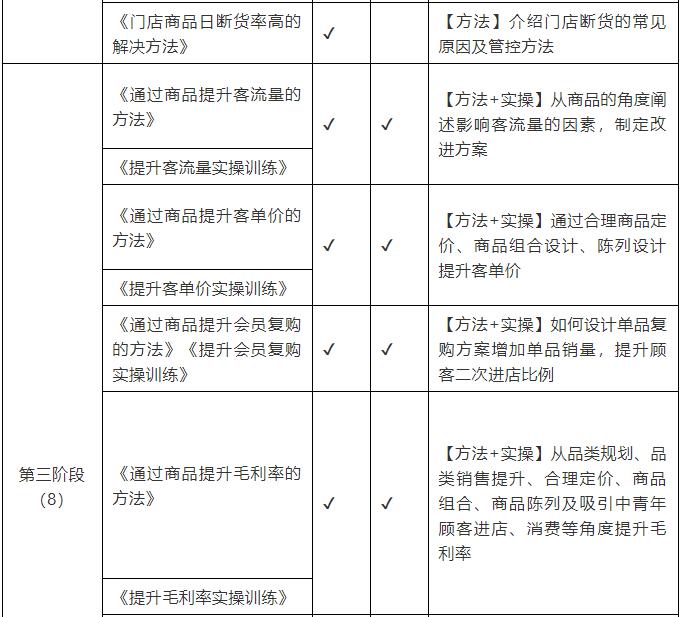 |  |  |  |  |  |
|---|---|---|---|---|
|  | 《门店商品日断货率高的解决方法》 | ✓ |  | 【方法】介绍门店断货的常见原因及管控方法 |
| 第三阶段（8） | 《通过商品提升客流量的方法》 | ✓ | ✓ | 【方法+实操】从商品的角度阐述影响客流量的因素，制定改进方案 |
|  | 《提升客流量实操训练》 |  |  |  |
|  | 《通过商品提升客单价的方法》 | ✓ | ✓ | 【方法+实操】通过合理商品定价、商品组合设计、陈列设计提升客单价 |
|  | 《提升客单价实操训练》 |  |  |  |
|  | 《通过商品提升会员复购的方法》《提升会员复购实操训练》 | ✓ | ✓ | 【方法+实操】如何设计单品复购方案增加单品销量，提升顾客二次进店比例 |
|  | 《通过商品提升毛利率的方法》 | ✓ | ✓ | 【方法+实操】从品类规划、品类销售提升、合理定价、商品组合、商品陈列及吸引中青年顾客进店、消费等角度提升毛利率 |
|  | 《提升毛利率实操训练》 |  |  |  |